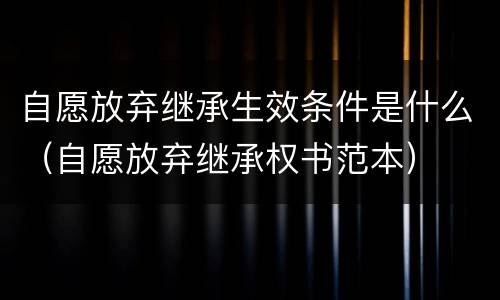 自愿放弃继承生效条件是什么（自愿放弃继承权书范本）